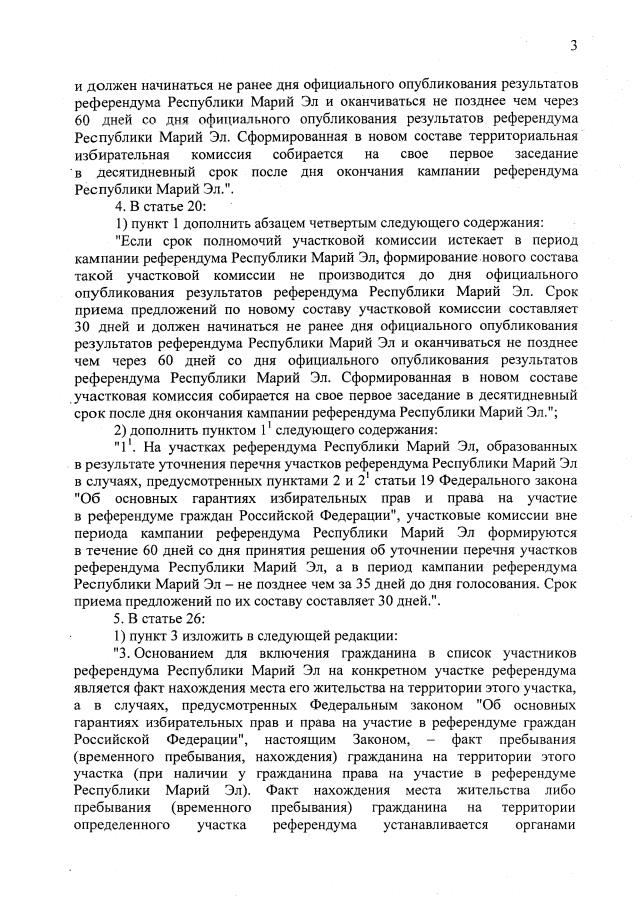 3

и должен начинаться не ранее дня официального опубликования результатов референдума Республики Марий Эл и оканчиваться не позднее чем через 60 дней со дня официального опубликования результатов референдума Республики Марий Эл. Сформированная в новом составе территориальная избирательная комиссия собирается на свое первое заседание в десятидневный срок после дня окончания кампании референдума Республики Марий Эл.".

4. В статье 20:

1) пункт 1 дополнить абзацем четвертым следующего содержания:

"Если срок полномочий участковой комиссии истекает в период кампании референдума Республики Марий Эл, формирование нового состава такой участковой комиссии не производится до дня официального опубликования результатов референдума Республики Марий Эл. Срок приема предложений по новому составу участковой комиссии составляет 30 дней и должен начинаться не ранее дня официального опубликования результатов референдума Республики Марий Эл и оканчиваться не позднее чем через 60 дней со дня официального опубликования результатов референдума Республики Марий Эл. Сформированная в новом составе участковая комиссия собирается на свое первое заседание в десятидневный срок после дня окончания кампании референдума Республики Марий Эл.";

2) дополнить пунктом $1^1$ следующего содержания:

"$1^1$. На участках референдума Республики Марий Эл, образованных в результате уточнения перечня участков референдума Республики Марий Эл в случаях, предусмотренных пунктами 2 и $2^1$ статьи 19 Федерального закона "Об основных гарантиях избирательных прав и права на участие в референдуме граждан Российской Федерации", участковые комиссии вне периода кампании референдума Республики Марий Эл формируются в течение 60 дней со дня принятия решения об уточнении перечня участков референдума Республики Марий Эл, а в период кампании референдума Республики Марий Эл – не позднее чем за 35 дней до дня голосования. Срок приема предложений по их составу составляет 30 дней.".

5. В статье 26:

1) пункт 3 изложить в следующей редакции:

"3. Основанием для включения гражданина в список участников референдума Республики Марий Эл на конкретном участке референдума является факт нахождения места его жительства на территории этого участка, а в случаях, предусмотренных Федеральным законом "Об основных гарантиях избирательных прав и права на участие в референдуме граждан Российской Федерации", настоящим Законом, – факт пребывания (временного пребывания, нахождения) гражданина на территории этого участка (при наличии у гражданина права на участие в референдуме Республики Марий Эл). Факт нахождения места жительства либо пребывания (временного пребывания) гражданина на территории определенного участка референдума устанавливается органами